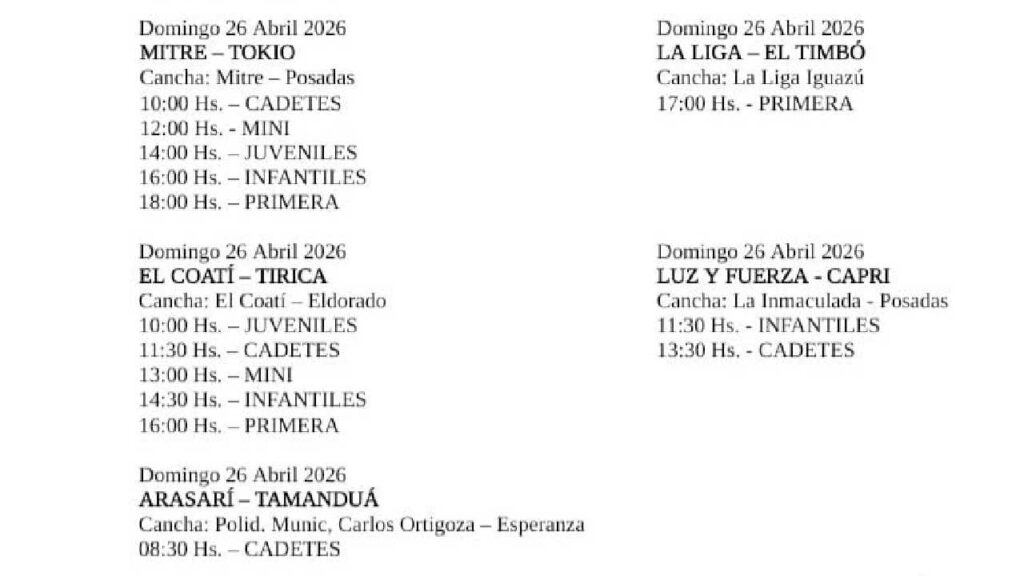 Domingo 26 Abril 2026
MITRE – TOKIO
Cancha: Mitre – Posadas
10:00 Hs. – CADETES
12:00 Hs. - MINI
14:00 Hs. – JUVENILES
16:00 Hs. – INFANTILES
18:00 Hs. – PRIMERA

Domingo 26 Abril 2026
EL COATÍ – TIRICA
Cancha: El Coatí – Eldorado
10:00 Hs. – JUVENILES
11:30 Hs. – CADETES
13:00 Hs. – MINI
14:30 Hs. – INFANTILES
16:00 Hs. – PRIMERA

Domingo 26 Abril 2026
ARASARÍ – TAMANDUÁ
Cancha: Polid. Munic, Carlos Ortigoza – Esperanza
08:30 Hs. – CADETES

Domingo 26 Abril 2026
LA LIGA – EL TIMBÓ
Cancha: La Liga Iguazú
17:00 Hs. - PRIMERA

Domingo 26 Abril 2026
LUZ Y FUERZA - CAPRI
Cancha: La Inmaculada - Posadas
11:30 Hs. - INFANTILES
13:30 Hs. - CADETES